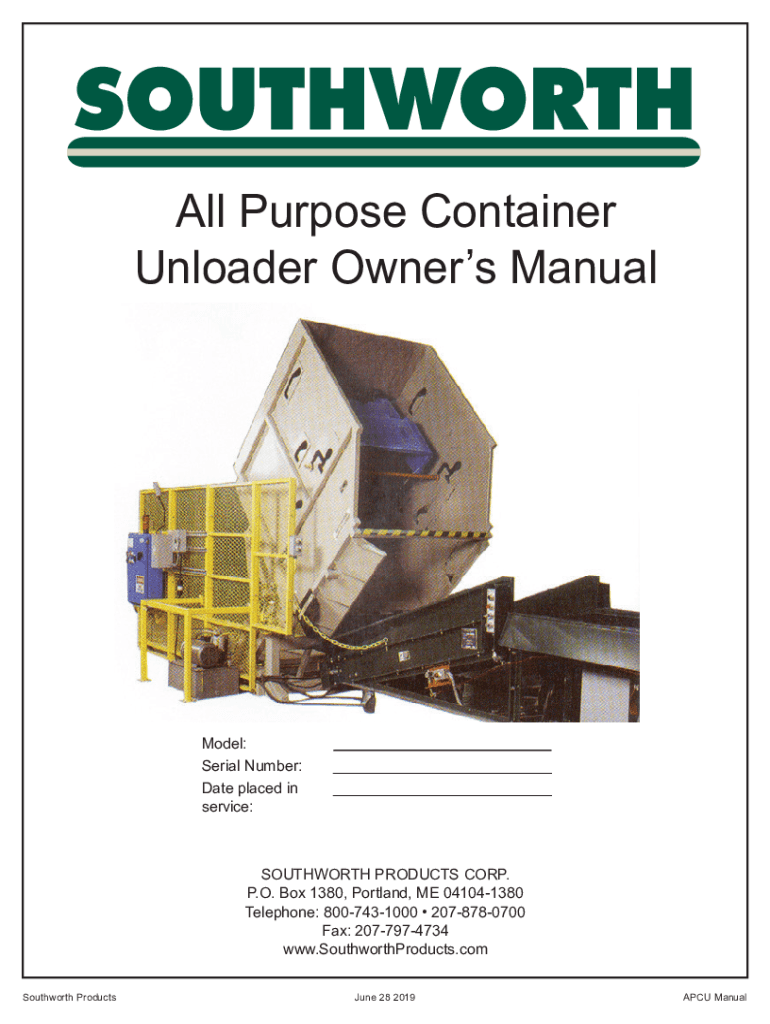 SOUTHWORTH

All Purpose Container Unloader Owner's Manual

Model: ____
Serial Number: ____
Date placed in service: ____

SOUTHWORTH PRODUCTS CORP.
P.O. Box 1380, Portland, ME 04104-1380
Telephone: 800-743-1000 • 207-878-0700
Fax: 207-797-4734
www.SouthworthProducts.com

Southworth Products June 28 2019 APCU Manual